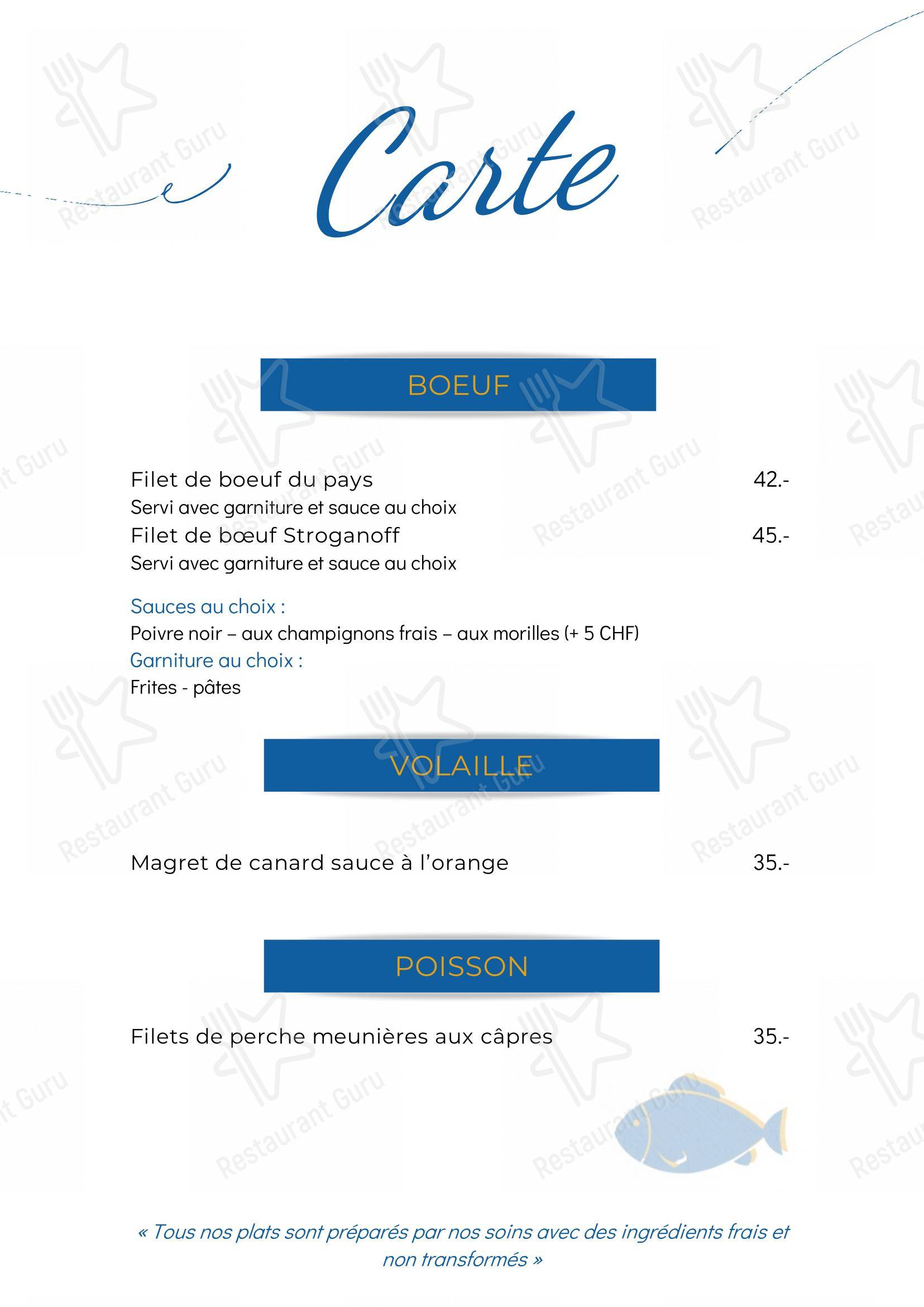 Carte

BOEUF

Filet de boeuf du pays 42.-
Servi avec garniture et sauce au choix
Filet de bœuf Stroganoff 45.-
Servi avec garniture et sauce au choix

Sauces au choix :
Poivre noir – aux champignons frais – aux morilles (+ 5 CHF)
Garniture au choix :
Frites - pâtes

VOLAILLE

Magret de canard sauce à l'orange 35.-

POISSON

Filets de perche meunières aux câpres 35.-

« Tous nos plats sont préparés par nos soins avec des ingrédients frais et non transformés »

Restaurant Guru